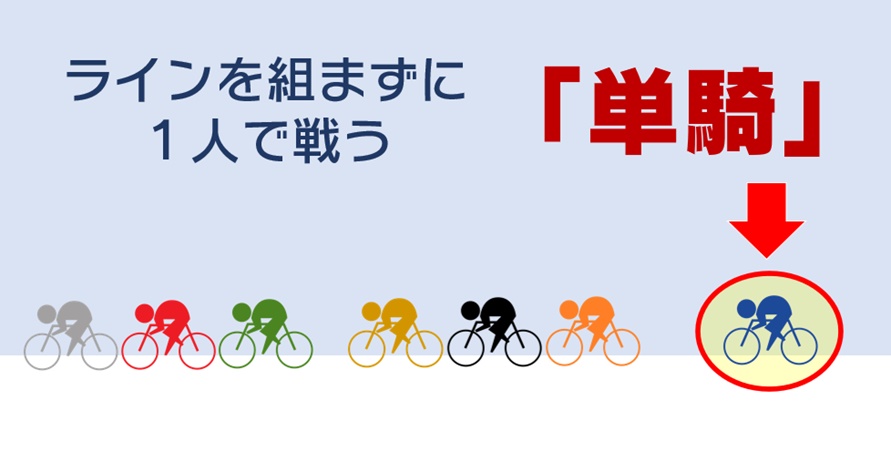 ラインを組まずに
1人で戦う

「単騎」